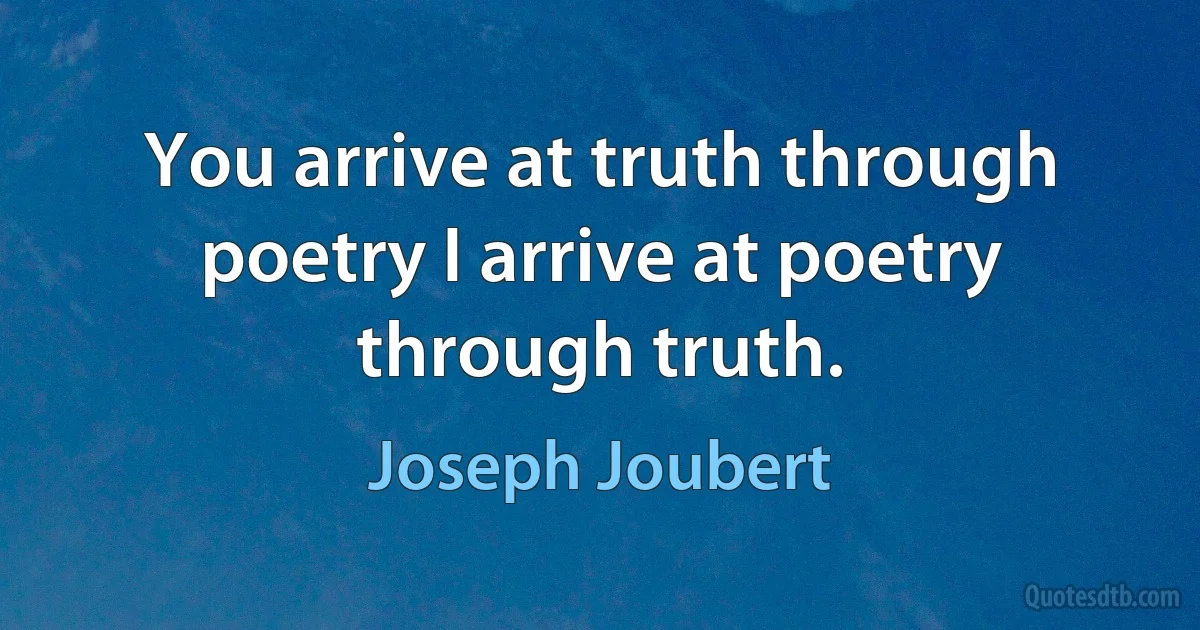 You arrive at truth through poetry I arrive at poetry through truth.

Joseph Joubert

Quotesdtb.com